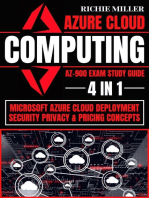 RICHIE MILLER

AZURE CLOUD

COMPUTING

AZ-900 EXAM STUDY GUIDE

4 IN 1

MICROSOFT AZURE CLOUD DEPLOYMENT SECURITY PRIVACY & PRICING CONCEPTS